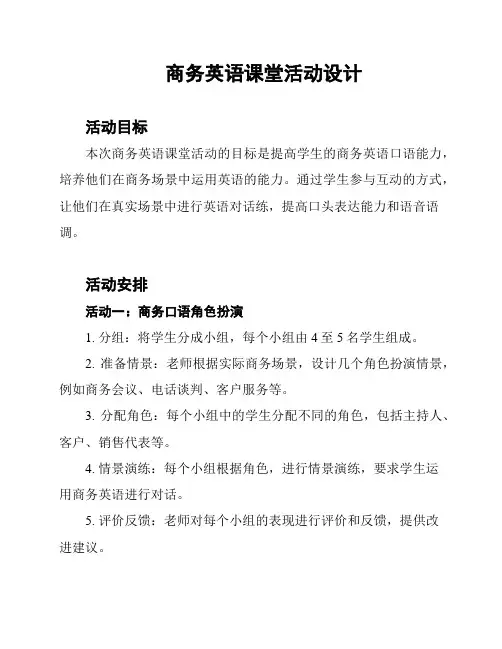 商务英语课堂活动设计

活动目标

本次商务英语课堂活动的目标是提高学生的商务英语口语能力，培养他们在商务场景中运用英语的能力。通过学生参与互动的方式，让他们在真实场景中进行英语对话练，提高口头表达能力和语音语调。

活动安排

活动一：商务口语角色扮演

1. 分组：将学生分成小组，每个小组由 4 至 5 名学生组成。

2. 准备情景：老师根据实际商务场景，设计几个角色扮演情景，例如商务会议、电话谈判、客户服务等。

3. 分配角色：每个小组中的学生分配不同的角色，包括主持人、客户、销售代表等。

4. 情景演练：每个小组根据角色，进行情景演练，要求学生运用商务英语进行对话。

5. 评价反馈：老师对每个小组的表现进行评价和反馈，提供改进建议。